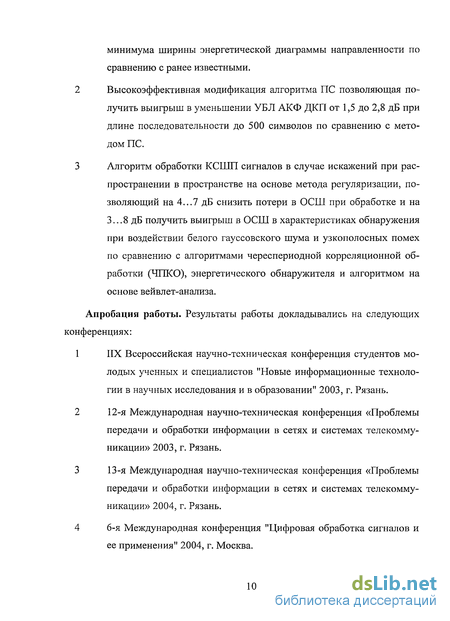 минимума ширины энергетической диаграммы направленности по сравнению с ранее известными.

2 Высокоэффективная модификация алгоритма ПС позволяющая получить выигрыш в уменьшении УБЛ АКФ ДКП от 1,5 до 2,8 дБ при длине последовательности до 500 символов по сравнению с методом ПС.

3 Алгоритм обработки КСШП сигналов в случае искажений при распространении в пространстве на основе метода регуляризации, позволяющий на 4…7 дБ снизить потери в ОСШ при обработке и на 3…8 дБ получить выигрыш в ОСШ в характеристиках обнаружения при воздействии белого гауссовского шума и узкополосных помех по сравнению с алгоритмами череспериодной корреляционной обработки (ЧПКО), энергетического обнаружителя и алгоритмом на основе вейвлет-анализа.

**Апробация работы.** Результаты работы докладывались на следующих конференциях:

1 IIX Всероссийская научно-техническая конференция студентов молодых ученных и специалистов "Новые информационные технологии в научных исследования и в образовании" 2003, г. Рязань.

2 12-я Международная научно-техническая конференция «Проблемы передачи и обработки информации в сетях и системах телекоммуникации» 2003, г. Рязань.

3 13-я Международная научно-техническая конференция «Проблемы передачи и обработки информации в сетях и системах телекоммуникации» 2004, г. Рязань.

4 6-я Международная конференция "Цифровая обработка сигналов и ее применения" 2004, г. Москва.

10

dsLib.net
библиотека диссертаций